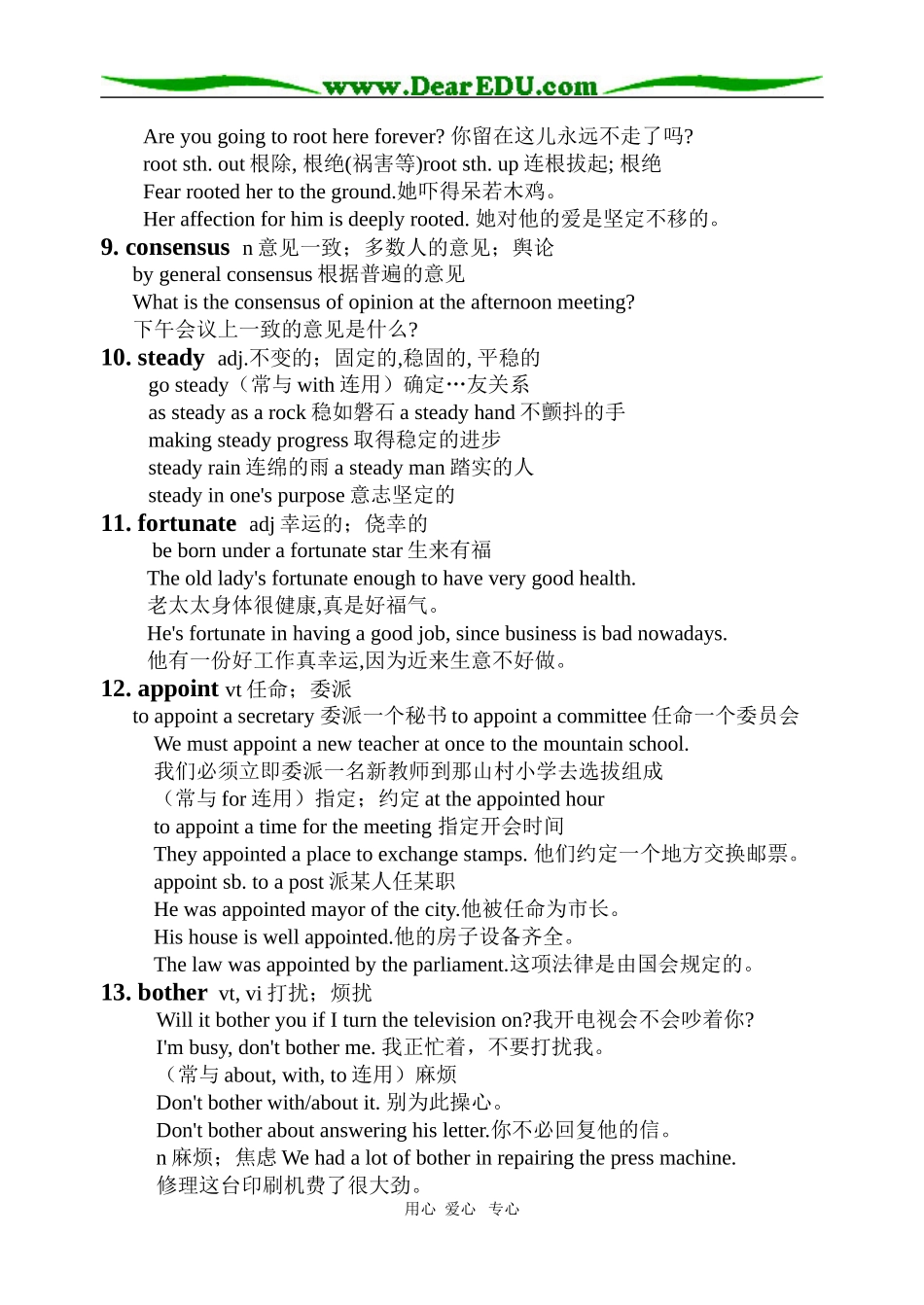 www.DearEDU.com

Are you going to root here forever? 你留在这儿永远不走了吗?
root sth. out 根除, 根绝(祸害等)root sth. up 连根拔起; 根绝
Fear rooted her to the ground.她吓得呆若木鸡。
Her affection for him is deeply rooted. 她对他的爱是坚定不移的。

9. consensus n 意见一致；多数人的意见；舆论
by general consensus 根据普遍的意见
What is the consensus of opinion at the afternoon meeting?
下午会议上一致的意见是什么?

10. steady adj.不变的；固定的,稳固的, 平稳的
go steady（常与 with 连用）确定…友关系
as steady as a rock 稳如磐石 a steady hand 不颤抖的手
making steady progress 取得稳定的进步
steady rain 连绵的雨 a steady man 踏实的人
steady in one's purpose 意志坚定的

11. fortunate adj 幸运的；侥幸的
be born under a fortunate star 生来有福
The old lady's fortunate enough to have very good health.
老太太身体很健康,真是好福气。
He's fortunate in having a good job, since business is bad nowadays.
他有一份好工作真幸运,因为近来生意不好做。

12. appoint vt 任命；委派
to appoint a secretary 委派一个秘书 to appoint a committee 任命一个委员会
We must appoint a new teacher at once to the mountain school.
我们必须立即委派一名新教师到那山村小学去选拔组成
（常与 for 连用）指定；约定 at the appointed hour
to appoint a time for the meeting 指定开会时间
They appointed a place to exchange stamps. 他们约定一个地方交换邮票。
appoint sb. to a post 派某人任某职
He was appointed mayor of the city.他被任命为市长。
His house is well appointed.他的房子设备齐全。
The law was appointed by the parliament.这项法律是由国会规定的。

13. bother vt, vi 打扰；烦扰
Will it bother you if I turn the television on?我开电视会不会吵着你?
I'm busy, don't bother me. 我正忙着，不要打扰我。
（常与 about, with, to 连用）麻烦
Don't bother with/about it. 别为此操心。
Don't bother about answering his letter.你不必回复他的信。
n 麻烦；焦虑 We had a lot of bother in repairing the press machine.
修理这台印刷机费了很大劲。

用心 爱心 专心